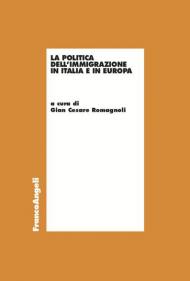 LA POLITICA DELL'IMMIGRAZIONE IN ITALIA E IN EUROPA

a cura di
Gian Cesare Romagnoli

FrancoAngeli